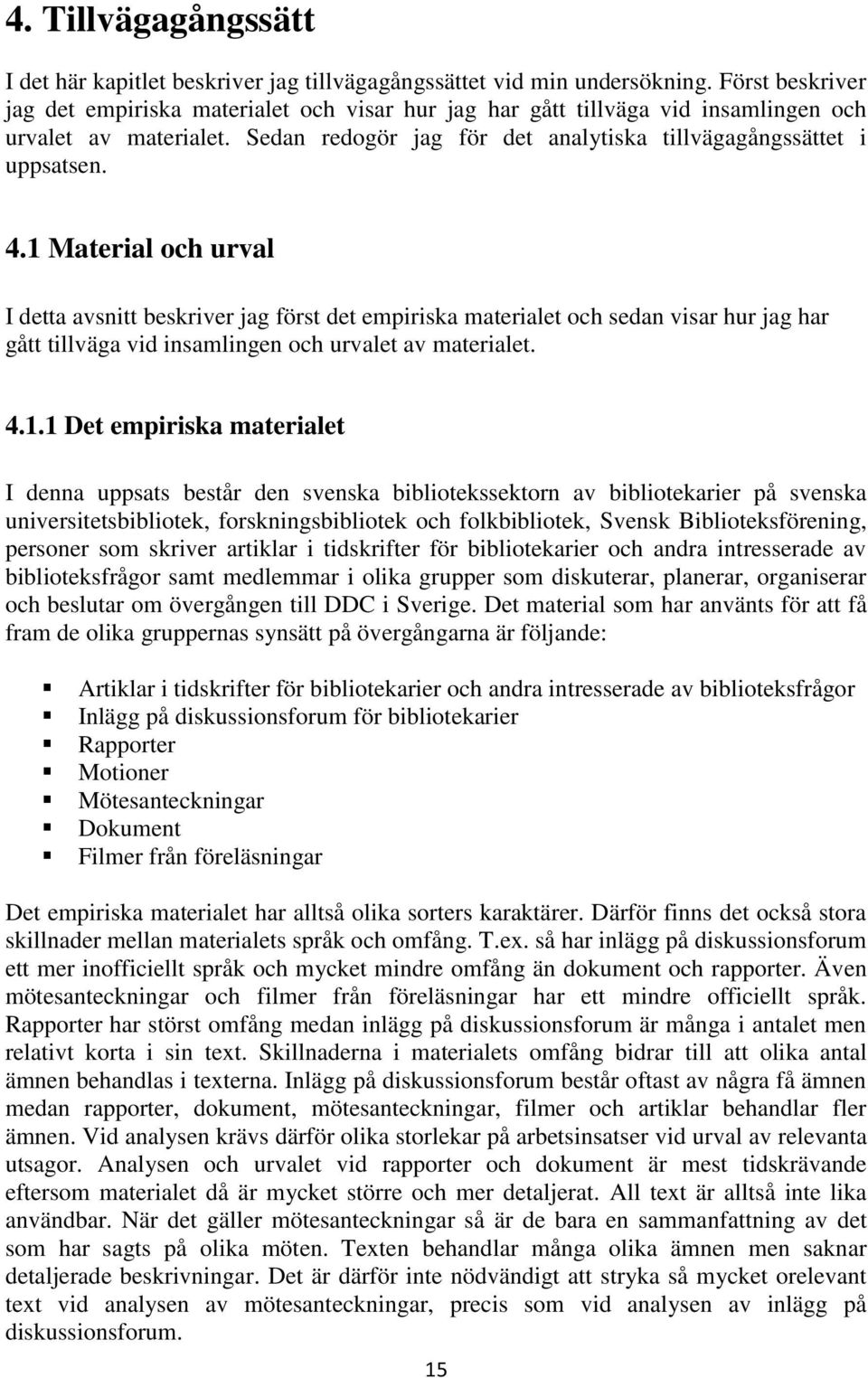 4. Tillvägagångssätt

I det här kapitlet beskriver jag tillvägagångssättet vid min undersökning. Först beskriver jag det empiriska materialet och visar hur jag har gått tillväga vid insamlingen och urvalet av materialet. Sedan redogör jag för det analytiska tillvägagångssättet i uppsatsen.

4.1 Material och urval

I detta avsnitt beskriver jag först det empiriska materialet och sedan visar hur jag har gått tillväga vid insamlingen och urvalet av materialet.

4.1.1 Det empiriska materialet

I denna uppsats består den svenska bibliotekssektorn av bibliotekarier på svenska universitetsbibliotek, forskningsbibliotek och folkbibliotek, Svensk Biblioteksförening, personer som skriver artiklar i tidskrifter för bibliotekarier och andra intresserade av biblioteksfrågor samt medlemmar i olika grupper som diskuterar, planerar, organiserar och beslutar om övergången till DDC i Sverige. Det material som har använts för att få fram de olika gruppernas synsätt på övergångarna är följande:

Artiklar i tidskrifter för bibliotekarier och andra intresserade av biblioteksfrågor
Inlägg på diskussionsforum för bibliotekarier
Rapporter
Motioner
Mötesanteckningar
Dokument
Filmer från föreläsningar

Det empiriska materialet har alltså olika sorters karaktärer. Därför finns det också stora skillnader mellan materialets språk och omfång. T.ex. så har inlägg på diskussionsforum ett mer inofficiellt språk och mycket mindre omfång än dokument och rapporter. Även mötesanteckningar och filmer från föreläsningar har ett mindre officiellt språk. Rapporter har störst omfång medan inlägg på diskussionsforum är många i antalet men relativt korta i sin text. Skillnaderna i materialets omfång bidrar till att olika antal ämnen behandlas i texterna. Inlägg på diskussionsforum består oftast av några få ämnen medan rapporter, dokument, mötesanteckningar, filmer och artiklar behandlar fler ämnen. Vid analysen krävs därför olika storlekar på arbetsinsatser vid urval av relevanta utsagor. Analysen och urvalet vid rapporter och dokument är mest tidskrävande eftersom materialet då är mycket större och mer detaljerat. All text är alltså inte lika användbar. När det gäller mötesanteckningar så är de bara en sammanfattning av det som har sagts på olika möten. Texten behandlar många olika ämnen men saknar detaljerade beskrivningar. Det är därför inte nödvändigt att stryka så mycket orelevant text vid analysen av mötesanteckningar, precis som vid analysen av inlägg på diskussionsforum.

15